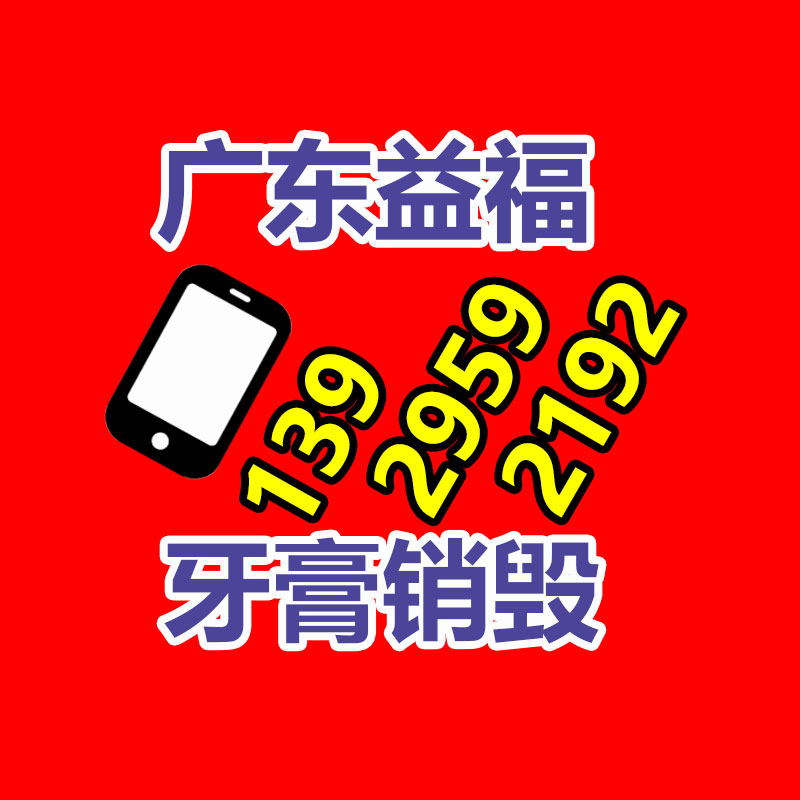 广东益福

139 2959 2192

牙膏销毁